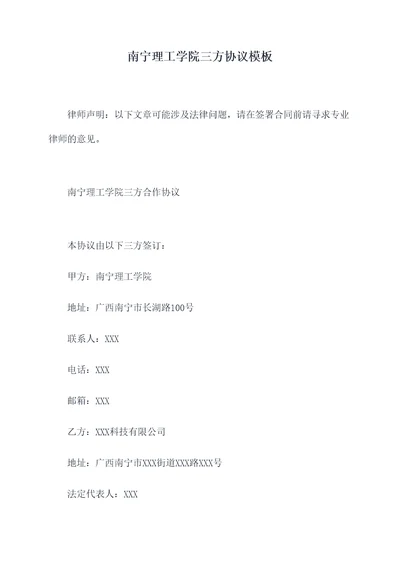 南宁理工学院三方协议模板

律师声明：以下文章可能涉及法律问题，请在签署合同前请寻求专业律师的意见。

南宁理工学院三方合作协议

本协议由以下三方签订：

甲方：南宁理工学院

地址：广西南宁市长湖路100号

联系人：XXX

电话：XXX

邮箱：XXX

乙方：XXX科技有限公司

地址：广西南宁市XXX街道XXX路XXX号

法定代表人：XXX